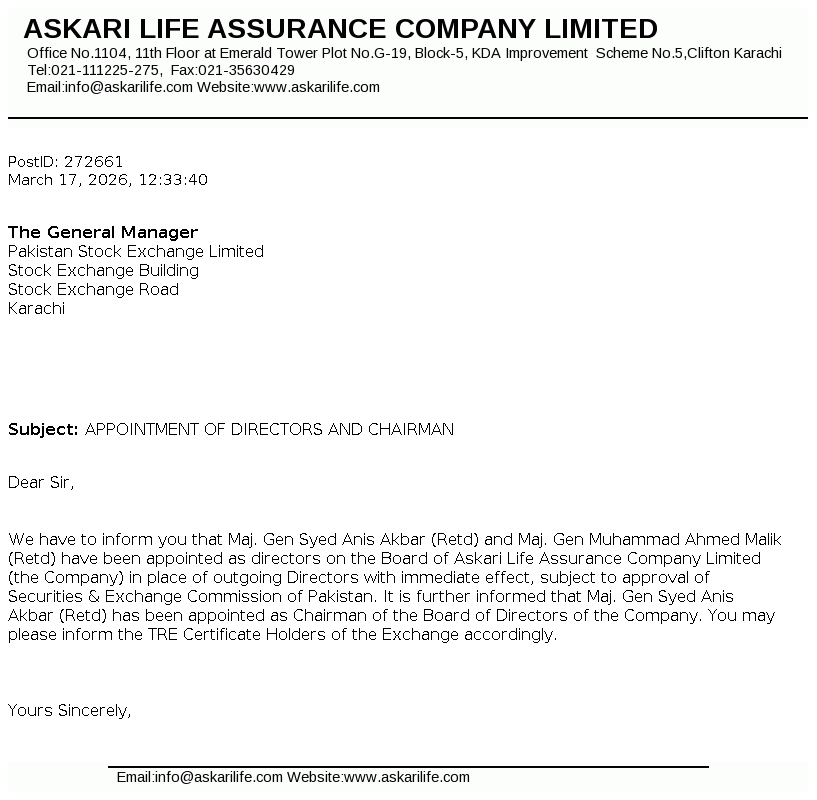 ASKARI LIFE ASSURANCE COMPANY LIMITED
Office No.1104, 11th Floor at Emerald Tower Plot No.G-19, Block-5, KDA Improvement Scheme No.5,Clifton Karachi
Tel:021-111225-275, Fax:021-35630429
Email:info@askarilife.com Website:www.askarilife.com

PostID: 272661
March 17, 2026, 12:33:40

The General Manager
Pakistan Stock Exchange Limited
Stock Exchange Building
Stock Exchange Road
Karachi

Subject: APPOINTMENT OF DIRECTORS AND CHAIRMAN

Dear Sir,

We have to inform you that Maj. Gen Syed Anis Akbar (Retd) and Maj. Gen Muhammad Ahmed Malik (Retd) have been appointed as directors on the Board of Askari Life Assurance Company Limited (the Company) in place of outgoing Directors with immediate effect, subject to approval of Securities & Exchange Commission of Pakistan. It is further informed that Maj. Gen Syed Anis Akbar (Retd) has been appointed as Chairman of the Board of Directors of the Company. You may please inform the TRE Certificate Holders of the Exchange accordingly.

Yours Sincerely,

Email:info@askarilife.com Website:www.askarilife.com